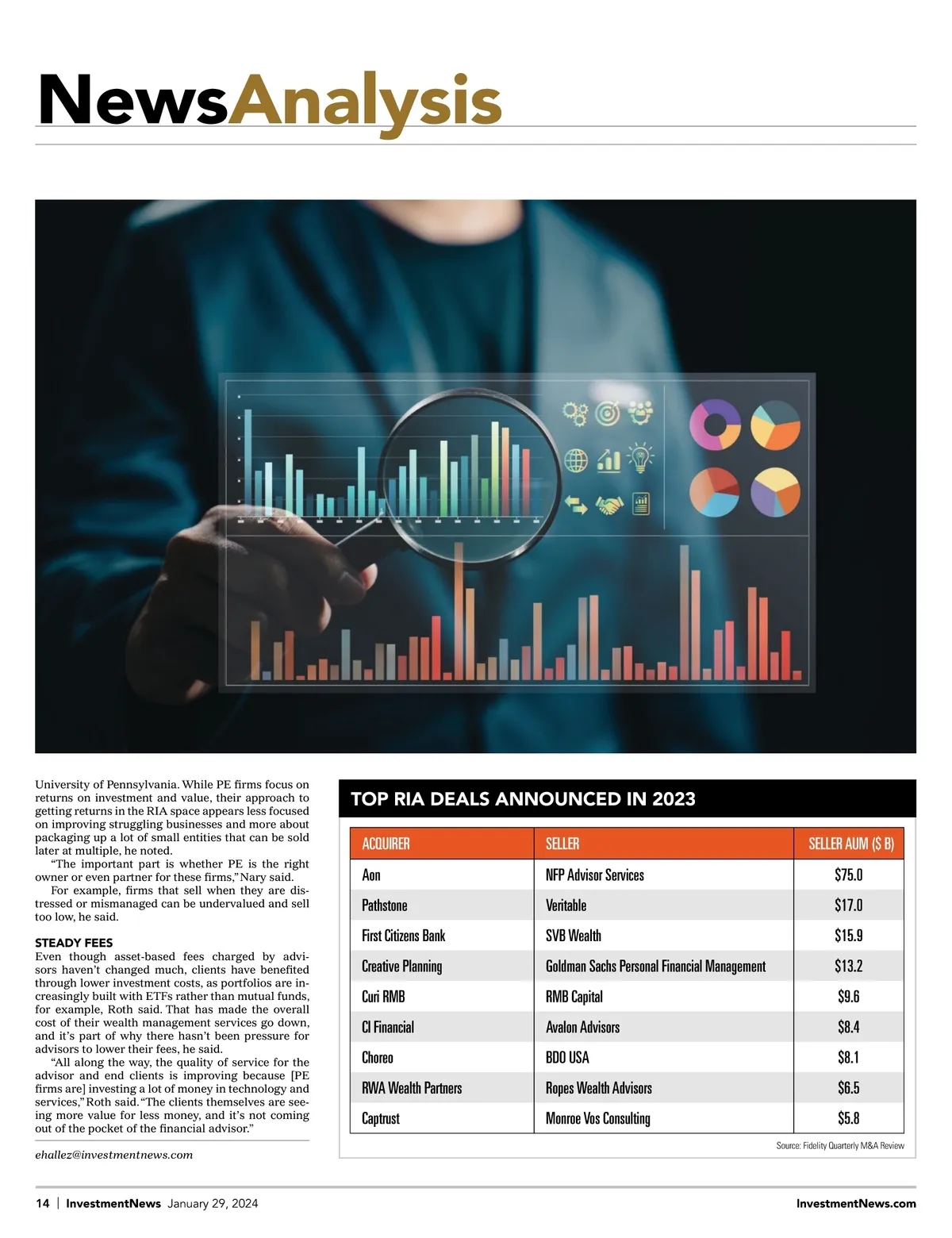 NewsAnalysis

University of Pennsylvania. While PE firms focus on returns on investment and value, their approach to getting returns in the RIA space appears less focused on improving struggling businesses and more about packaging up a lot of small entities that can be sold later at multiple, he noted.

"The important part is whether PE is the right owner or even partner for these firms," Nary said.

For example, firms that sell when they are distressed or mismanaged can be undervalued and sell too low, he said.

STEADY FEES

Even though asset-based fees charged by advisors haven't changed much, clients have benefited through lower investment costs, as portfolios are increasingly built with ETFs rather than mutual funds, for example, Roth said. That has made the overall cost of their wealth management services go down, and it's part of why there hasn't been pressure for advisors to lower their fees, he said.

"All along the way, the quality of service for the advisor and end clients is improving because [PE firms are] investing a lot of money in technology and services," Roth said. "The clients themselves are seeing more value for less money, and it's not coming out of the pocket of the financial advisor."

ehallez@investmentnews.com

TOP RIA DEALS ANNOUNCED IN 2023

| ACQUIRER | SELLER | SELLER AUM ($ B) |
|---|---|---|
| Aon | NFP Advisor Services | $75.0 |
| Pathstone | Veritable | $17.0 |
| First Citizens Bank | SVB Wealth | $15.9 |
| Creative Planning | Goldman Sachs Personal Financial Management | $13.2 |
| Curi RMB | RMB Capital | $9.6 |
| CI Financial | Avalon Advisors | $8.4 |
| Choreo | BDO USA | $8.1 |
| RWA Wealth Partners | Ropes Wealth Advisors | $6.5 |
| Captrust | Monroe Vos Consulting | $5.8 |

Source: Fidelity Quarterly M&A Review

14 | InvestmentNews January 29, 2024

InvestmentNews.com